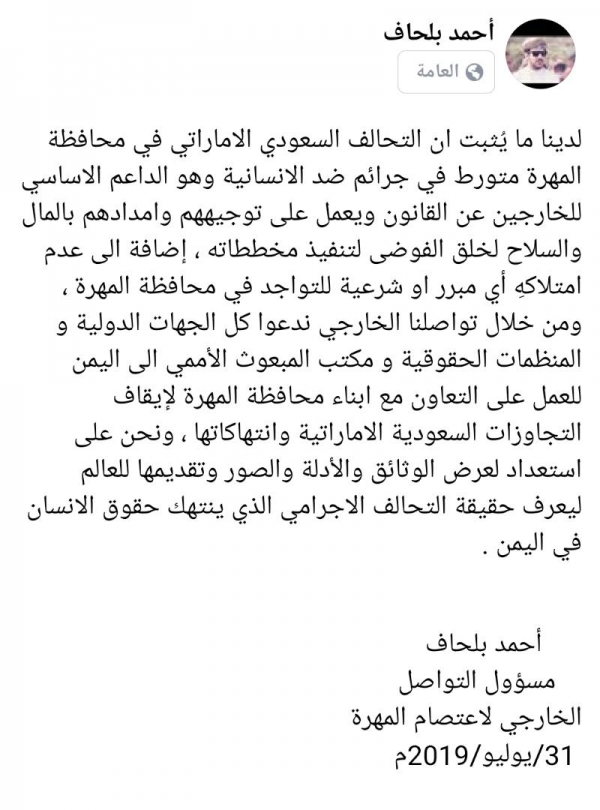 أحمد بلحاف
العامة

لدينا ما يُثبت ان التحالف السعودي الاماراتي في محافظة المهرة متورط في جرائم ضد الانسانية وهو الداعم الاساسي للخارجين عن القانون ويعمل على توجيههم وامدادهم بالمال والسلاح لخلق الفوضى لتنفيذ مخططاته ، إضافة الى عدم امتلاكهِ أي مبرر او شرعية للتواجد في محافظة المهرة ، ومن خلال تواصلنا الخارجي ندعوا كل الجهات الدولية و المنظمات الحقوقية و مكتب المبعوث الأممي الى اليمن للعمل على التعاون مع ابناء محافظة المهرة لإيقاف التجاوزات السعودية الاماراتية وانتهاكاتها ، ونحن على استعداد لعرض الوثائق والأدلة والصور وتقديمها للعالم ليعرف حقيقة التحالف الاجرامي الذي ينتهك حقوق الانسان في اليمن .

أحمد بلحاف
مسؤول التواصل
الخارجي لاعتصام المهرة
31/يوليو/2019م